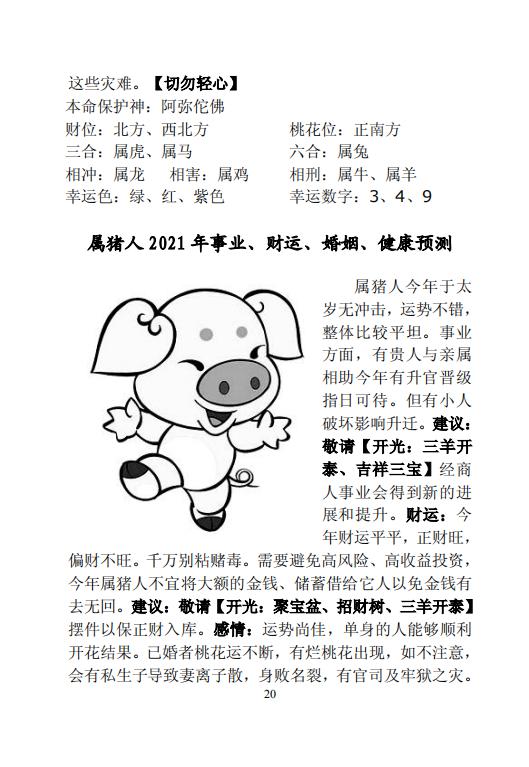 这些灾难。【切勿轻心】
本命保护神：阿弥佗佛
财位：北方、西北方　　桃花位：正南方
三合：属虎、属马　　六合：属兔
相冲：属龙　相害：属鸡　　相刑：属牛、属羊
幸运色：绿、红、紫色　　幸运数字：3、4、9

属猪人 2021 年事业、财运、婚姻、健康预测

属猪人今年于太岁无冲击，运势不错，整体比较平坦。事业方面，有贵人与亲属相助今年有升官晋级指日可待。但有小人破坏影响升迁。建议：敬请【开光：三羊开泰、吉祥三宝】经商人事业会得到新的进展和提升。财运：今年财运平平，正财旺，偏财不旺。千万别粘赌毒。需要避免高风险、高收益投资，今年属猪人不宜将大额的金钱、储蓄借给它人以免金钱有去无回。建议：敬请【开光：聚宝盆、招财树、三羊开泰】摆件以保正财入库。感情：运势尚佳，单身的人能够顺利开花结果。已婚者桃花运不断，有烂桃花出现，如不注意，会有私生子导致妻离子散，身败名裂，有官司及牢狱之灾。

20